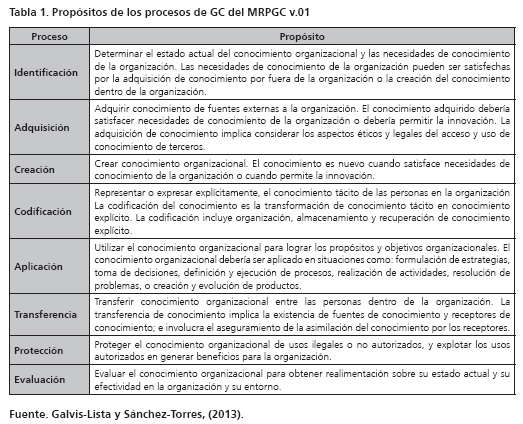 Tabla 1. Propósitos de los procesos de GC del MRPGC v.01

| Proceso | Propósito |
|---|---|
| Identificación | Determinar el estado actual del conocimiento organizacional y las necesidades de conocimiento de la organización. Las necesidades de conocimiento de la organización pueden ser satisfechas por la adquisición de conocimiento por fuera de la organización o la creación del conocimiento dentro de la organización. |
| Adquisición | Adquirir conocimiento de fuentes externas a la organización. El conocimiento adquirido debería satisfacer necesidades de conocimiento de la organización o debería permitir la innovación. La adquisición de conocimiento implica considerar los aspectos éticos y legales del acceso y uso de conocimiento de terceros. |
| Creación | Crear conocimiento organizacional. El conocimiento es nuevo cuando satisface necesidades de conocimiento de la organización o cuando permite la innovación. |
| Codificación | Representar o expresar explícitamente, el conocimiento tácito de las personas en la organización La codificación del conocimiento es la transformación de conocimiento tácito en conocimiento explícito. La codificación incluye organización, almacenamiento y recuperación de conocimiento explícito. |
| Aplicación | Utilizar el conocimiento organizacional para lograr los propósitos y objetivos organizacionales. El conocimiento organizacional debería ser aplicado en situaciones como: formulación de estrategias, toma de decisiones, definición y ejecución de procesos, realización de actividades, resolución de problemas, o creación y evolución de productos. |
| Transferencia | Transferir conocimiento organizacional entre las personas dentro de la organización. La transferencia de conocimiento implica la existencia de fuentes de conocimiento y receptores de conocimiento; e involucra el aseguramiento de la asimilación del conocimiento por los receptores. |
| Protección | Proteger el conocimiento organizacional de usos ilegales o no autorizados, y explotar los usos autorizados en generar beneficios para la organización. |
| Evaluación | Evaluar el conocimiento organizacional para obtener realimentación sobre su estado actual y su efectividad en la organización y su entorno. |

Fuente. Galvis-Lista y Sánchez-Torres, (2013).